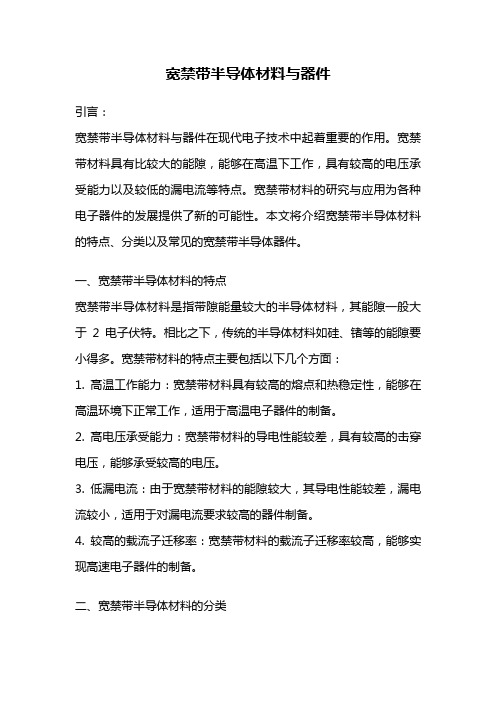 宽禁带半导体材料与器件

引言：

宽禁带半导体材料与器件在现代电子技术中起着重要的作用。宽禁带材料具有比较大的能隙，能够在高温下工作，具有较高的电压承受能力以及较低的漏电流等特点。宽禁带材料的研究与应用为各种电子器件的发展提供了新的可能性。本文将介绍宽禁带半导体材料的特点、分类以及常见的宽禁带半导体器件。

一、宽禁带半导体材料的特点

宽禁带半导体材料是指带隙能量较大的半导体材料，其能隙一般大于 2 电子伏特。相比之下，传统的半导体材料如硅、锗等的能隙要小得多。宽禁带材料的特点主要包括以下几个方面：

1. 高温工作能力：宽禁带材料具有较高的熔点和热稳定性，能够在高温环境下正常工作，适用于高温电子器件的制备。

2. 高电压承受能力：宽禁带材料的导电性能较差，具有较高的击穿电压，能够承受较高的电压。

3. 低漏电流：由于宽禁带材料的能隙较大，其导电性能较差，漏电流较小，适用于对漏电流要求较高的器件制备。

4. 较高的载流子迁移率：宽禁带材料的载流子迁移率较高，能够实现高速电子器件的制备。

二、宽禁带半导体材料的分类